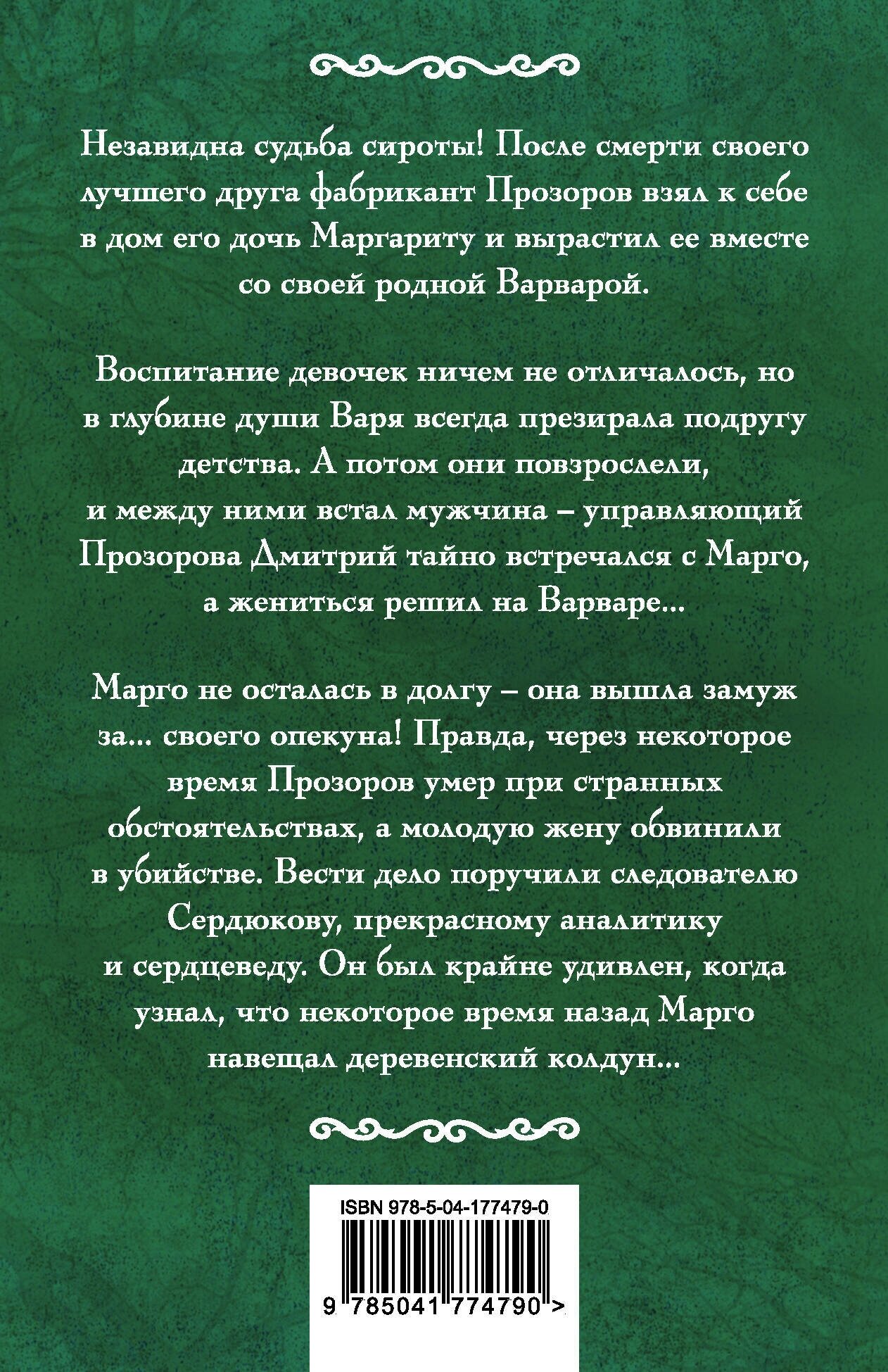 Незавидна судьба сироты! После смерти своего лучшего друга фабрикант Прозоров взял к себе в дом его дочь Маргариту и вырастил ее вместе со своей родной Варварой.

Воспитание девочек ничем не отличалось, но в глубине души Варя всегда презирала подругу детства. А потом они повзрослели, и между ними встал мужчина – управляющий Прозорова Дмитрий тайно встречался с Марго, а жениться решил на Варваре...

Марго не осталась в долгу – она вышла замуж за... своего опекуна! Правда, через некоторое время Прозоров умер при странных обстоятельствах, а молодую жену обвинили в убийстве. Вести дело поручили следователю Сердюкову, прекрасному аналитику и сердцеведу. Он был крайне удивлен, когда узнал, что некоторое время назад Марго навещал деревенский колдун...

ISBN 978-5-04-177479-0

9 785041 774790 >